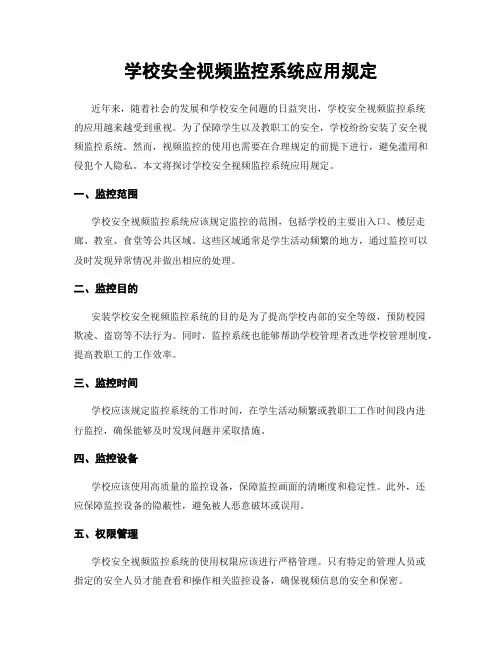 学校安全视频监控系统应用规定

近年来，随着社会的发展和学校安全问题的日益突出，学校安全视频监控系统的应用越来越受到重视。为了保障学生以及教职工的安全，学校纷纷安装了安全视频监控系统。然而，视频监控的使用也需要在合理规定的前提下进行，避免滥用和侵犯个人隐私。本文将探讨学校安全视频监控系统应用规定。

一、监控范围

学校安全视频监控系统应该规定监控的范围，包括学校的主要出入口、楼层走廊、教室、食堂等公共区域。这些区域通常是学生活动频繁的地方，通过监控可以及时发现异常情况并做出相应的处理。

二、监控目的

安装学校安全视频监控系统的目的是为了提高学校内部的安全等级，预防校园欺凌、盗窃等不法行为。同时，监控系统也能够帮助学校管理者改进学校管理制度，提高教职工的工作效率。

三、监控时间

学校应该规定监控系统的工作时间，在学生活动频繁或教职工工作时间段内进行监控，确保能够及时发现问题并采取措施。

四、监控设备

学校应该使用高质量的监控设备，保障监控画面的清晰度和稳定性。此外，还应保障监控设备的隐蔽性，避免被人恶意破坏或误用。

五、权限管理

学校安全视频监控系统的使用权限应该进行严格管理。只有特定的管理人员或指定的安全人员才能查看和操作相关监控设备，确保视频信息的安全和保密。